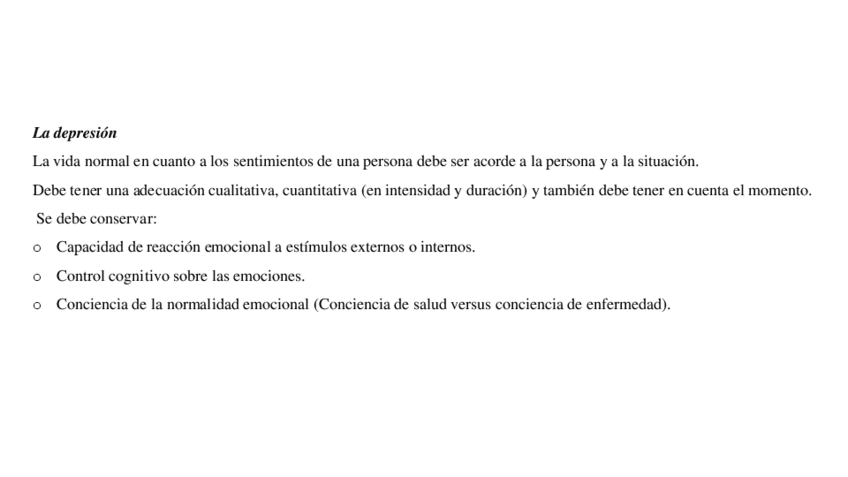 La depresión

La vida normal en cuanto a los sentimientos de una persona debe ser acorde a la persona y a la situación.

Debe tener una adecuación cualitativa, cuantitativa (en intensidad y duración) y también debe tener en cuenta el momento.

Se debe conservar:

o Capacidad de reacción emocional a estímulos externos o internos.

o Control cognitivo sobre las emociones.

o Conciencia de la normalidad emocional (Conciencia de salud versus conciencia de enfermedad).